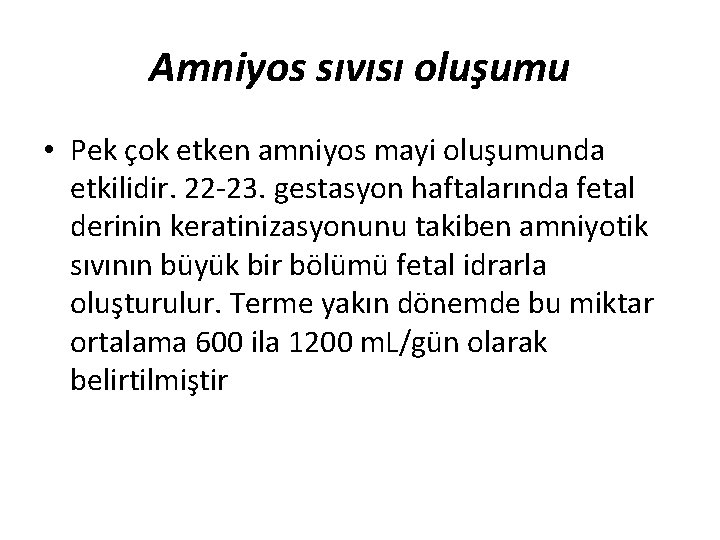 Amniyos sıvısı oluşumu

• Pek çok etken amniyos mayi oluşumunda etkilidir. 22-23. gestasyon haftalarında fetal derinin keratinizasyonunu takiben amniyotik sıvının büyük bir bölümü fetal idrarla oluşturulur. Terme yakın dönemde bu miktar ortalama 600 ila 1200 mL/gün olarak belirtilmiştir